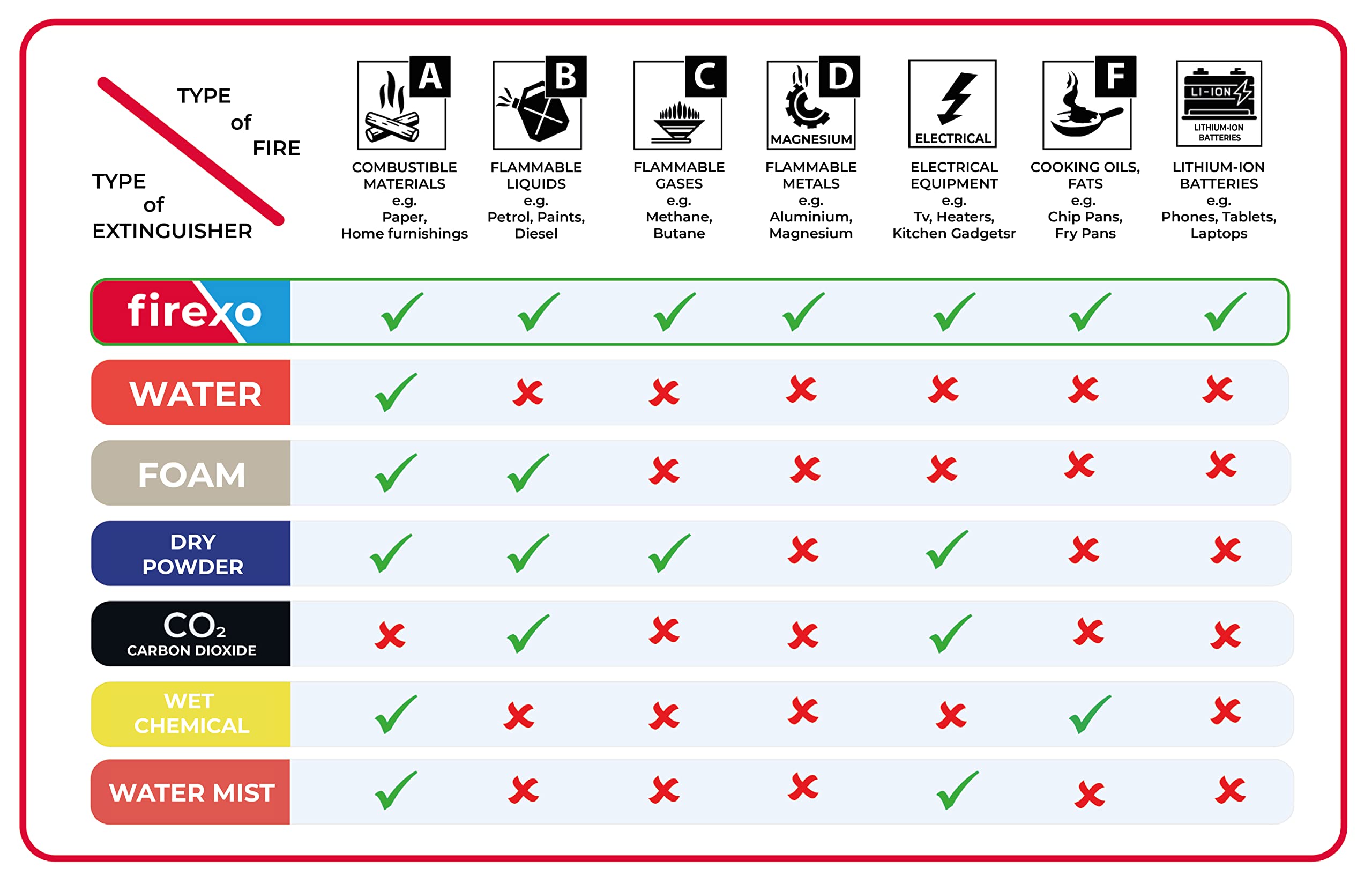 | TYPE of FIRE / TYPE of EXTINGUISHER | A COMBUSTIBLE MATERIALS e.g. Paper, Home furnishings | B FLAMMABLE LIQUIDS e.g. Petrol, Paints, Diesel | C FLAMMABLE GASES e.g. Methane, Butane | D MAGNESIUM FLAMMABLE METALS e.g. Aluminium, Magnesium | ELECTRICAL ELECTRICAL EQUIPMENT e.g. Tv, Heaters, Kitchen Gadgetsr | F COOKING OILS, FATS e.g. Chip Pans, Fry Pans | LI-ION LITHIUM-ION BATTERIES LITHIUM-ION BATTERIES e.g. Phones, Tablets, Laptops |
|---|---|---|---|---|---|---|---|
| firexo | ✓ | ✓ | ✓ | ✓ | ✓ | ✓ | ✓ |
| WATER | ✓ | ✗ | ✗ | ✗ | ✗ | ✗ | ✗ |
| FOAM | ✓ | ✓ | ✗ | ✗ | ✗ | ✗ | ✗ |
| DRY POWDER | ✓ | ✓ | ✓ | ✗ | ✓ | ✗ | ✗ |
| $CO_2$ CARBON DIOXIDE | ✗ | ✓ | ✗ | ✗ | ✓ | ✗ | ✗ |
| WET CHEMICAL | ✓ | ✗ | ✗ | ✗ | ✗ | ✓ | ✗ |
| WATER MIST | ✓ | ✗ | ✗ | ✗ | ✓ | ✗ | ✗ |